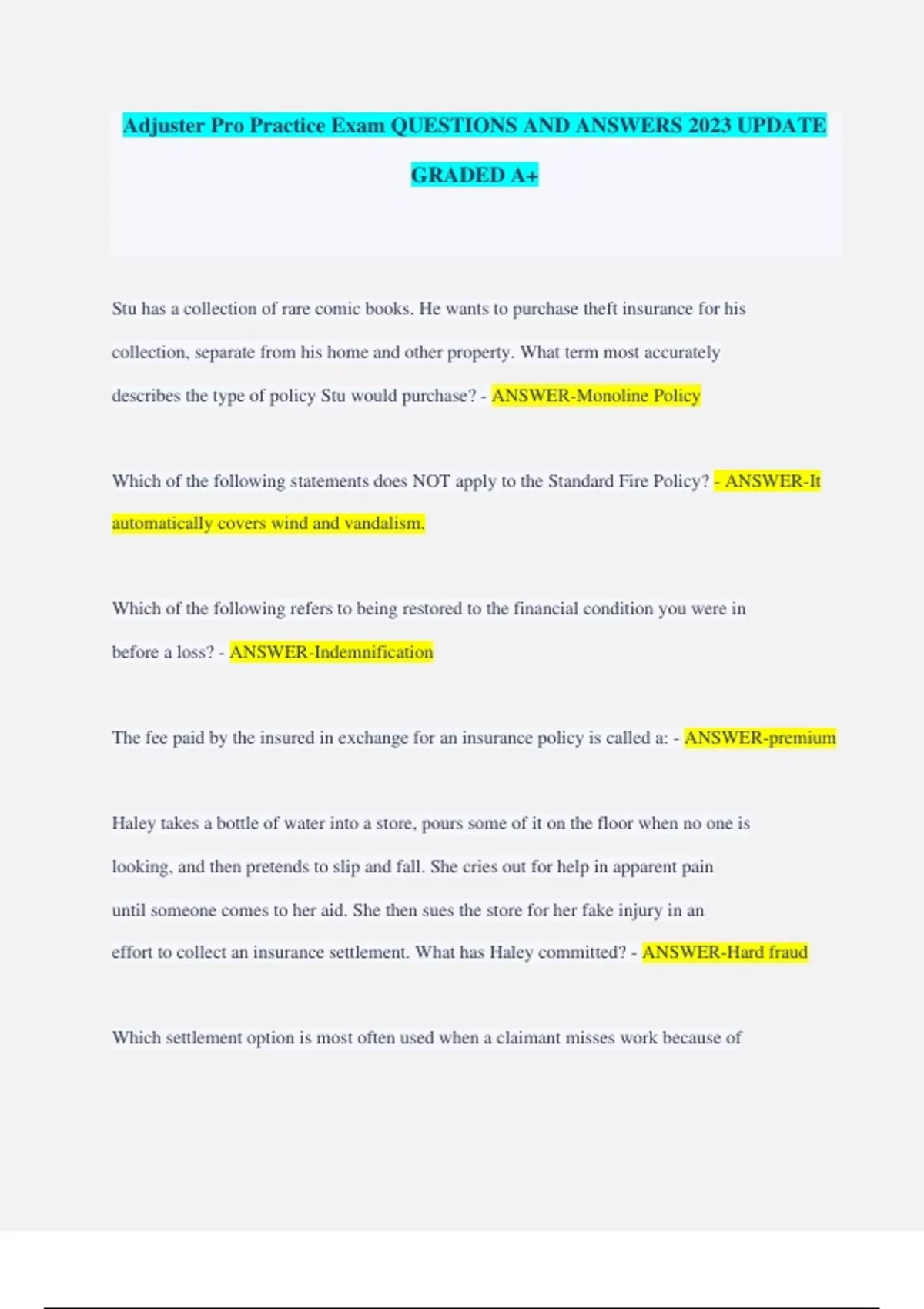 Adjuster Pro Practice Exam QUESTIONS AND ANSWERS 2023 UPDATE GRADED A+

Stu has a collection of rare comic books. He wants to purchase theft insurance for his collection, separate from his home and other property. What term most accurately describes the type of policy Stu would purchase? - ANSWER-Monoline Policy

Which of the following statements does NOT apply to the Standard Fire Policy? - ANSWER-It automatically covers wind and vandalism.

Which of the following refers to being restored to the financial condition you were in before a loss? - ANSWER-Indemnification

The fee paid by the insured in exchange for an insurance policy is called a: - ANSWER-premium

Haley takes a bottle of water into a store, pours some of it on the floor when no one is looking, and then pretends to slip and fall. She cries out for help in apparent pain until someone comes to her aid. She then sues the store for her fake injury in an effort to collect an insurance settlement. What has Haley committed? - ANSWER-Hard fraud

Which settlement option is most often used when a claimant misses work because of